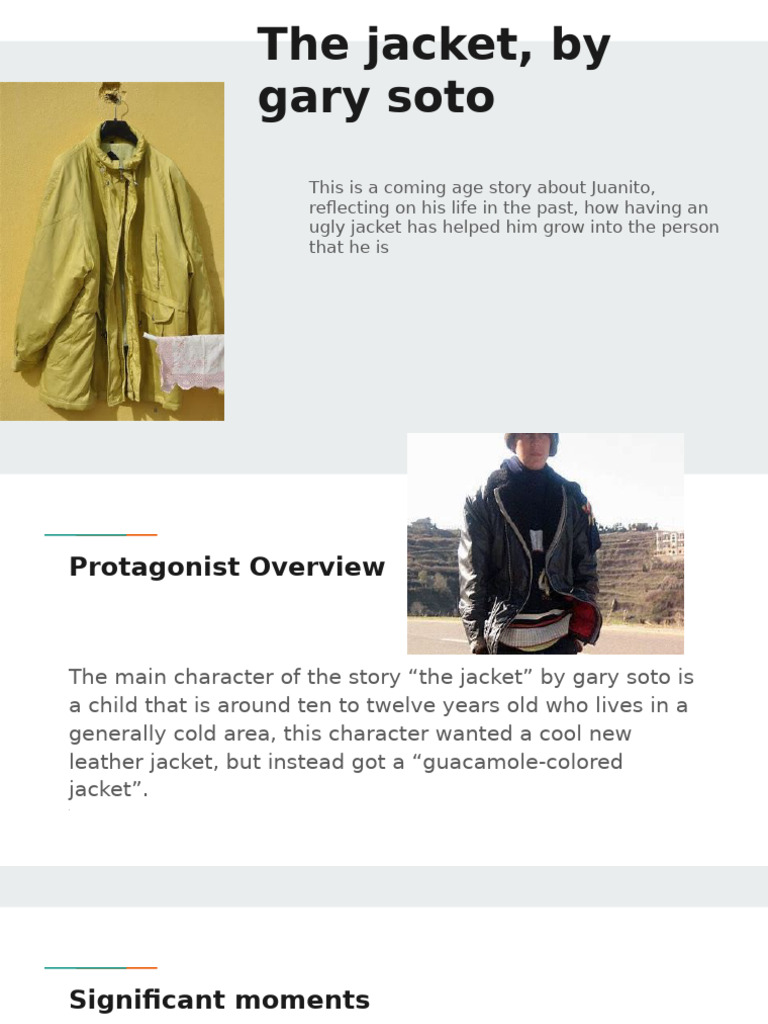 The jacket, by gary soto

This is a coming age story about Juanito, reflecting on his life in the past, how having an ugly jacket has helped him grow into the person that he is

Protagonist Overview

The main character of the story "the jacket" by gary soto is a child that is around ten to twelve years old who lives in a generally cold area, this character wanted a cool new leather jacket, but instead got a "guacamole-colored jacket".

Significant moments